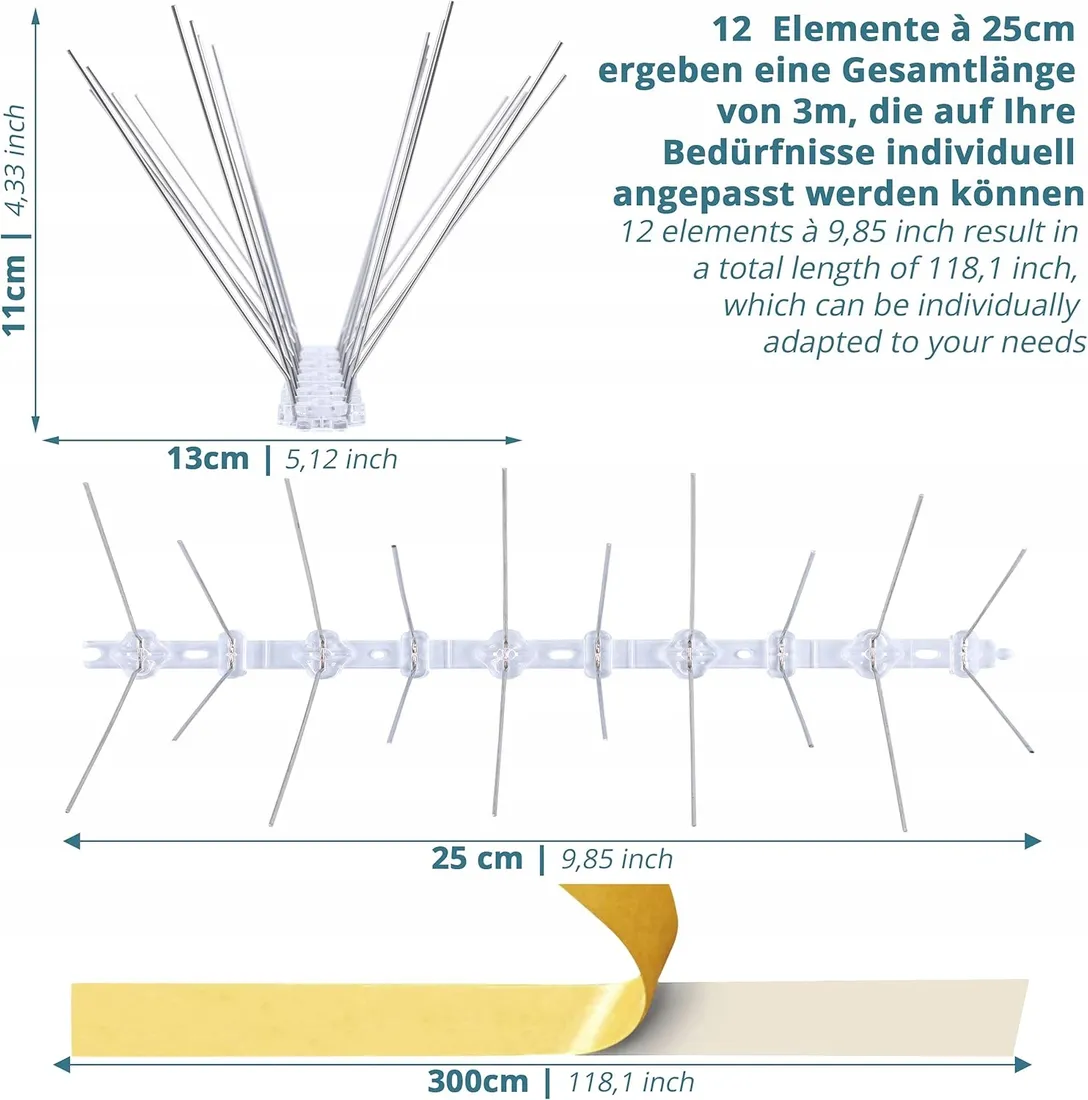 11cm | 4,33 inch

12 Elemente à 25cm ergeben eine Gesamtlänge von 3m, die auf Ihre Bedürfnisse individuell angepasst werden können
12 elements à 9,85 inch result in a total length of 118,1 inch, which can be individually adapted to your needs

13cm | 5,12 inch

25 cm | 9,85 inch

300cm | 118,1 inch